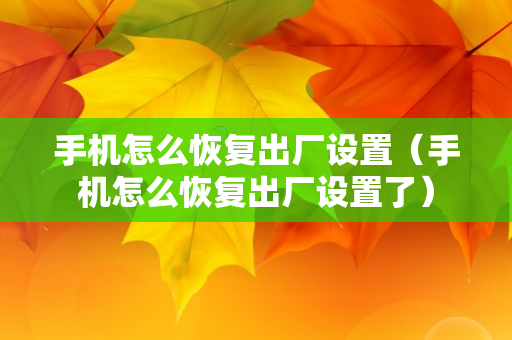 手机怎么恢复出厂设置（手机怎么恢复出厂设置了）